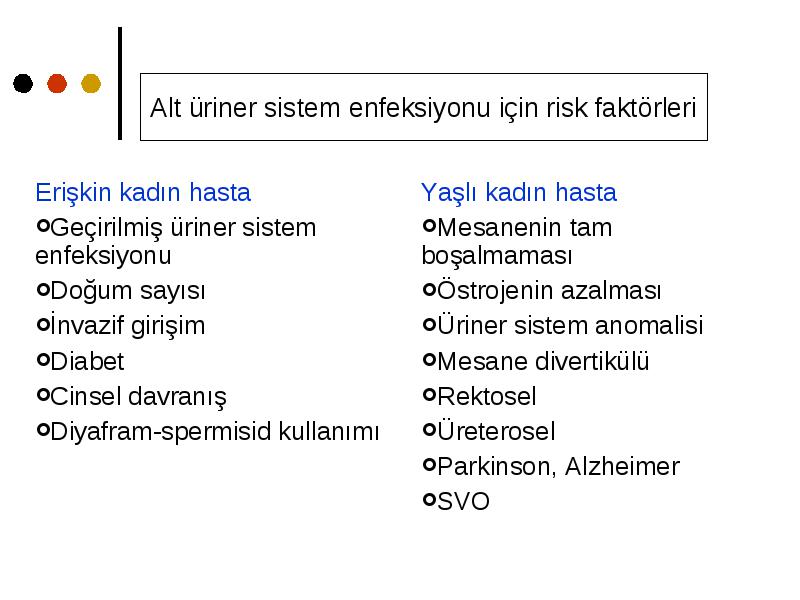 Alt üriner sistem enfeksiyonu için risk faktörleri

Erişkin kadın hasta
Geçirilmiş üriner sistem enfeksiyonu
Doğum sayısı
İnvazif girişim
Diabet
Cinsel davranış
Diyafram-spermisid kullanımı

Yaşlı kadın hasta
Mesanenin tam boşalmaması
Östrojenin azalması
Üriner sistem anomalisi
Mesane divertikülü
Rektosel
Üreterosel
Parkinson, Alzheimer
SVO